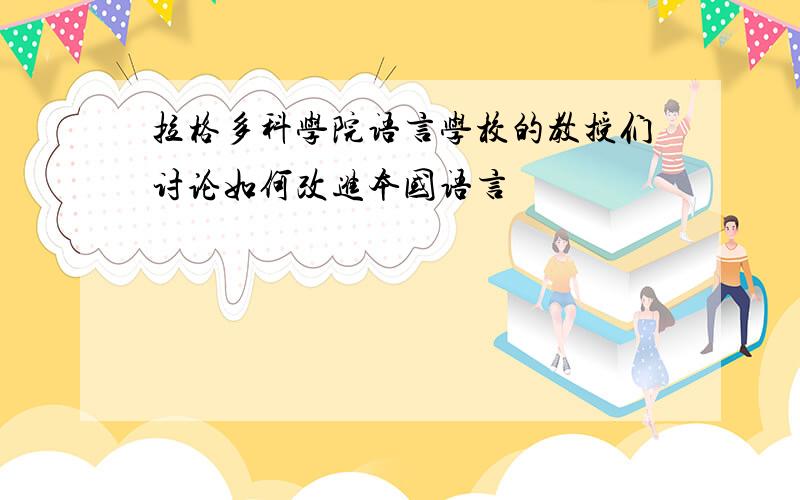 拉格多科學院语言學校的教授们讨论如何改進本國语言